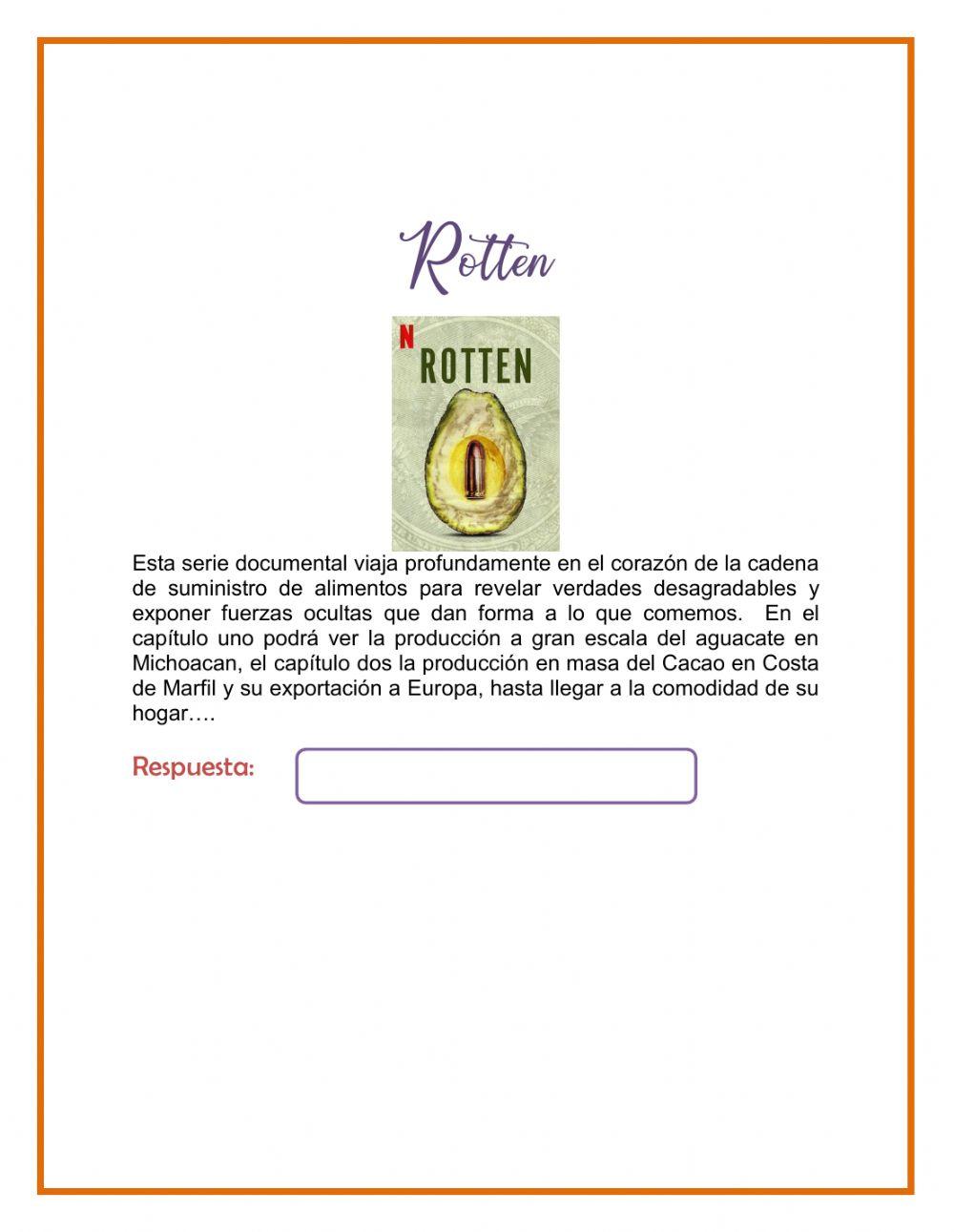 Rotten

N
ROTTEN

Esta serie documental viaja profundamente en el corazón de la cadena de suministro de alimentos para revelar verdades desagradables y exponer fuerzas ocultas que dan forma a lo que comemos. En el capítulo uno podrá ver la producción a gran escala del aguacate en Michoacan, el capítulo dos la producción en masa del Cacao en Costa de Marfil y su exportación a Europa, hasta llegar a la comodidad de su hogar….

Respuesta: